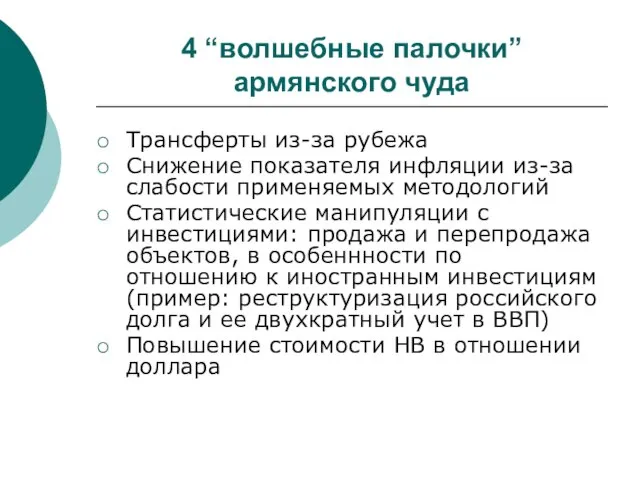 4 “волшебные палочки” армянского чуда

○ Трансферты из-за рубежа
○ Снижение показателя инфляции из-за слабости применяемых методологий
○ Статистические манипуляции с инвестициями: продажа и перепродажа объектов, в особеннности по отношению к иностранным инвестициям (пример: реструктуризация российского долга и ее двухкратный учет в ВВП)
○ Повышение стоимости НВ в отношении доллара